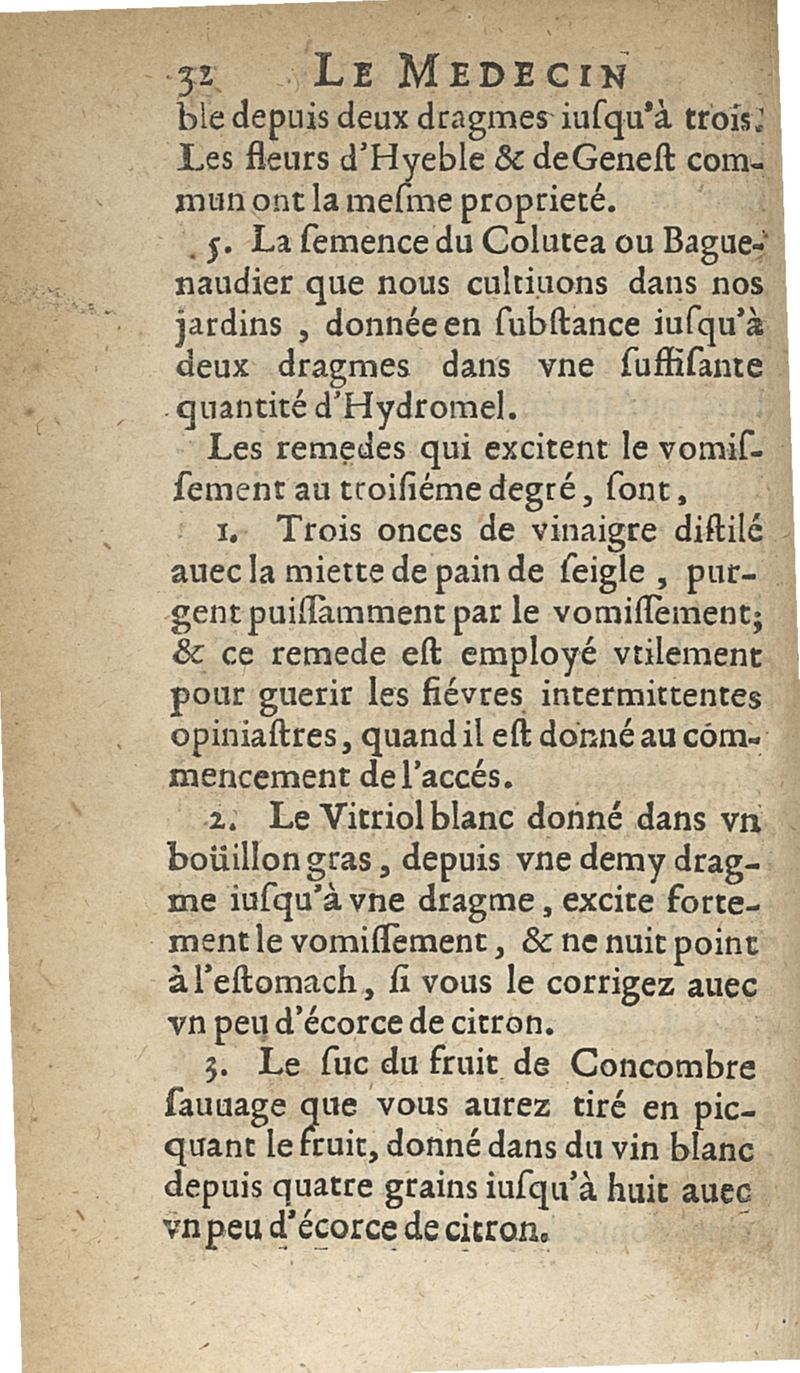 32 LE MEDECIN

ble depuis deux dragmes iuſqu'à trois. Les fleurs d'Hyeble & deGeneſt commun ont la meſme proprieté.

5. La ſemence du Colutea ou Baguenaudier que nous cultiuons dans nos jardins, donnée en ſubſtance iuſqu'à deux dragmes dans vne ſuffiſante quantité d'Hydromel.

Les remedes qui excitent le vomiſſement au troiſiéme degré, ſont,

1. Trois onces de vinaigre diſtilé auec la miette de pain de ſeigle, purgent puiſſamment par le vomiſſement; & ce remede eſt employé vtilement pour guerir les fiévres intermittentes opiniaſtres, quand il eſt donné au commencement de l'accés.

2. Le Vitriol blanc donné dans vn boüillon gras, depuis vne demy dragme iuſqu'à vne dragme, excite fortement le vomiſſement, & ne nuit point à l'eſtomach, ſi vous le corrigez auec vn peu d'écorce de citron.

3. Le ſuc du fruit de Concombre ſauuage que vous aurez tiré en picquant le fruit, donné dans du vin blanc depuis quatre grains iuſqu'à huit auec vn peu d'écorce de citron.